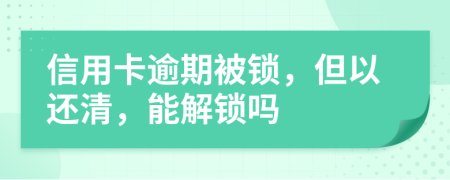 信用卡逾期被锁，但以还清，能解锁吗